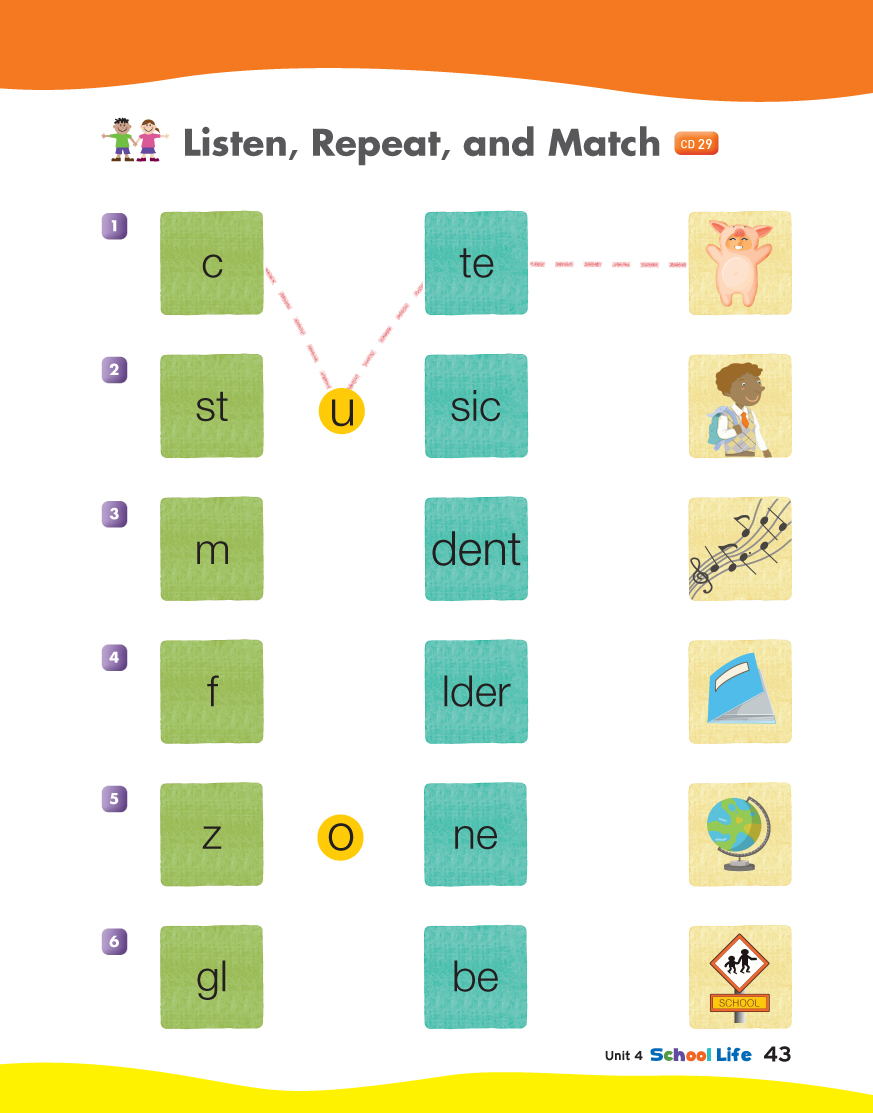 Listen, Repeat, and Match CD 29

1
c
te

2
st
u
sic

3
m
dent

4
f
lder

5
z
o
ne

6
gl
be

SCHOOL

Unit 4 School Life 43